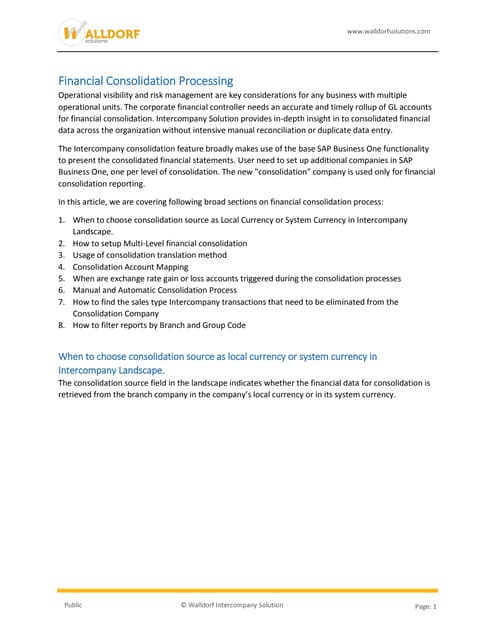 WALLDORF
solutions

www.walldorfsolutions.com

Financial Consolidation Processing

Operational visibility and risk management are key considerations for any business with multiple operational units. The corporate financial controller needs an accurate and timely rollup of GL accounts for financial consolidation. Intercompany Solution provides in-depth insight in to consolidated financial data across the organization without intensive manual reconciliation or duplicate data entry.

The Intercompany consolidation feature broadly makes use of the base SAP Business One functionality to present the consolidated financial statements. User need to set up additional companies in SAP Business One, one per level of consolidation. The new "consolidation" company is used only for financial consolidation reporting.

In this article, we are covering following broad sections on financial consolidation process:

1. When to choose consolidation source as Local Currency or System Currency in Intercompany Landscape.
2. How to setup Multi-Level financial consolidation
3. Usage of consolidation translation method
4. Consolidation Account Mapping
5. When are exchange rate gain or loss accounts triggered during the consolidation processes
6. Manual and Automatic Consolidation Process
7. How to find the sales type Intercompany transactions that need to be eliminated from the Consolidation Company
8. How to filter reports by Branch and Group Code

When to choose consolidation source as local currency or system currency in Intercompany Landscape.

The consolidation source field in the landscape indicates whether the financial data for consolidation is retrieved from the branch company in the company's local currency or in its system currency.

Public

© Walldorf Intercompany Solution

Page: 1